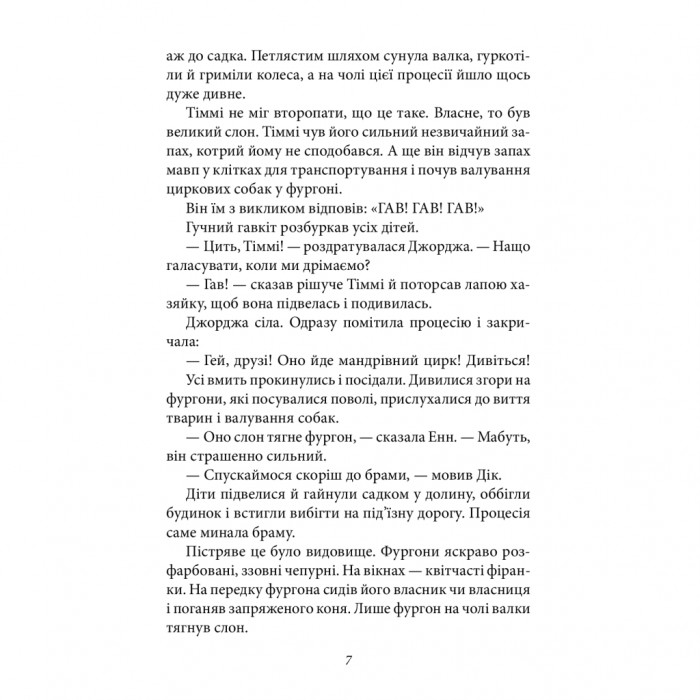 аж до садка. Петлястим шляхом сунула валка, гуркотіли й гриміли колеса, а на чолі цієї процесії йшло щось дуже дивне.

Тіммі не міг второпати, що це таке. Власне, то був великий слон. Тіммі чув його сильний незвичайний запах, котрий йому не сподобався. А ще він відчув запах мавп у клітках для транспортування і почув валування циркових собак у фургоні.

Він їм з викликом відповів: «ГАВ! ГАВ! ГАВ!»

Гучний гавкіт розбуркав усіх дітей.

— Цить, Тіммі! — роздратувалася Джорджа. — Нащо галасувати, коли ми дрімаємо?

— Гав! — сказав рішуче Тіммі й поторсав лапою хазяйку, щоб вона підвелась і подивилась.

Джорджа сіла. Одразу помітила процесію і закричала:

— Гей, друзі! Оно йде мандрівний цирк! Дивіться!

Усі вмить прокинулись і посідали. Дивилися згори на фургони, які посувалися поволі, прислухалися до виття тварин і валування собак.

— Оно слон тягне фургон, — сказала Енн. — Мабуть, він страшенно сильний.

— Спускаймося скоріш до брами, — мовив Дік.

Діти підвелися й гайнули садком у долину, оббігли будинок і встигли вибігти на під'їзну дорогу. Процесія саме минала браму.

Пістряве це було видовище. Фургони яскраво розфарбовані, ззовні чепурні. На вікнах — квітчасті фіранки. На передку фургона сидів його власник чи власниця і поганяв запряженого коня. Лише фургон на чолі валки тягнув слон.

7